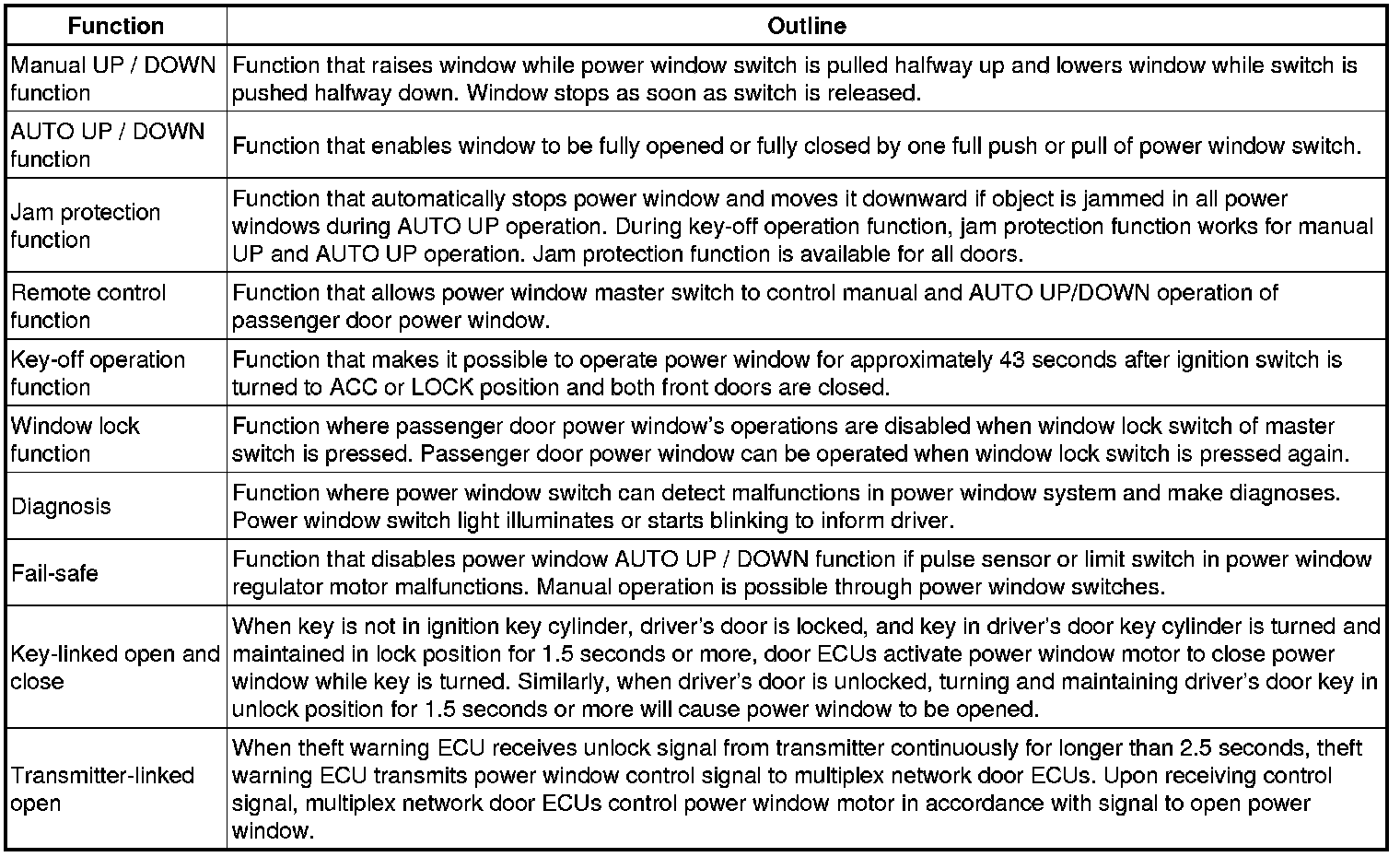 | Function | Outline |
|---|---|
| Manual UP / DOWN function | Function that raises window while power window switch is pulled halfway up and lowers window while switch is pushed halfway down. Window stops as soon as switch is released. |
| AUTO UP / DOWN function | Function that enables window to be fully opened or fully closed by one full push or pull of power window switch. |
| Jam protection function | Function that automatically stops power window and moves it downward if object is jammed in all power windows during AUTO UP operation. During key-off operation function, jam protection function works for manual UP and AUTO UP operation. Jam protection function is available for all doors. |
| Remote control function | Function that allows power window master switch to control manual and AUTO UP/DOWN operation of passenger door power window. |
| Key-off operation function | Function that makes it possible to operate power window for approximately 43 seconds after ignition switch is turned to ACC or LOCK position and both front doors are closed. |
| Window lock function | Function where passenger door power window's operations are disabled when window lock switch of master switch is pressed. Passenger door power window can be operated when window lock switch is pressed again. |
| Diagnosis | Function where power window switch can detect malfunctions in power window system and make diagnoses. Power window switch light illuminates or starts blinking to inform driver. |
| Fail-safe | Function that disables power window AUTO UP / DOWN function if pulse sensor or limit switch in power window regulator motor malfunctions. Manual operation is possible through power window switches. |
| Key-linked open and close | When key is not in ignition key cylinder, driver's door is locked, and key in driver's door key cylinder is turned and maintained in lock position for 1.5 seconds or more, door ECUs activate power window motor to close power window while key is turned. Similarly, when driver's door is unlocked, turning and maintaining driver's door key in unlock position for 1.5 seconds or more will cause power window to be opened. |
| Transmitter-linked open | When theft warning ECU receives unlock signal from transmitter continuously for longer than 2.5 seconds, theft warning ECU transmits power window control signal to multiplex network door ECUs. Upon receiving control signal, multiplex network door ECUs control power window motor in accordance with signal to open power window. |